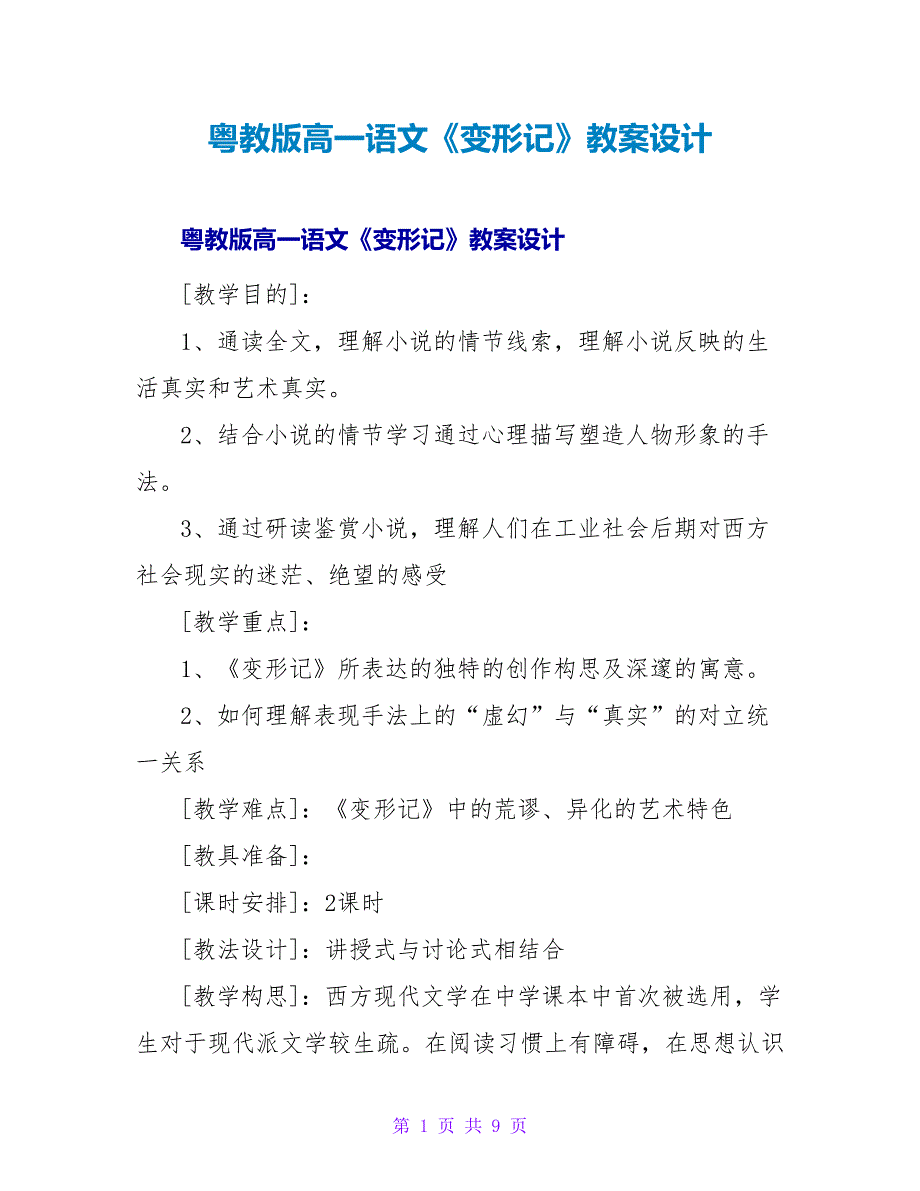 粤教版高一语文《变形记》教案设计

粤教版高一语文《变形记》教案设计

[教学目的]：

1、通读全文，理解小说的情节线索，理解小说反映的生活真实和艺术真实。

2、结合小说的情节学习通过心理描写塑造人物形象的手法。

3、通过研读鉴赏小说，理解人们在工业社会后期对西方社会现实的迷茫、绝望的感受

[教学重点]：

1、《变形记》所表达的独特的创作构思及深邃的寓意。

2、如何理解表现手法上的“虚幻”与“真实”的对立统一关系

[教学难点]：《变形记》中的荒谬、异化的艺术特色

[教具准备]：

[课时安排]：2课时

[教法设计]：讲授式与讨论式相结合

[教学构思]：西方现代文学在中学课本中首次被选用，学生对于现代派文学较生疏。在阅读习惯上有障碍，在思想认识

第 1 页 共 9 页